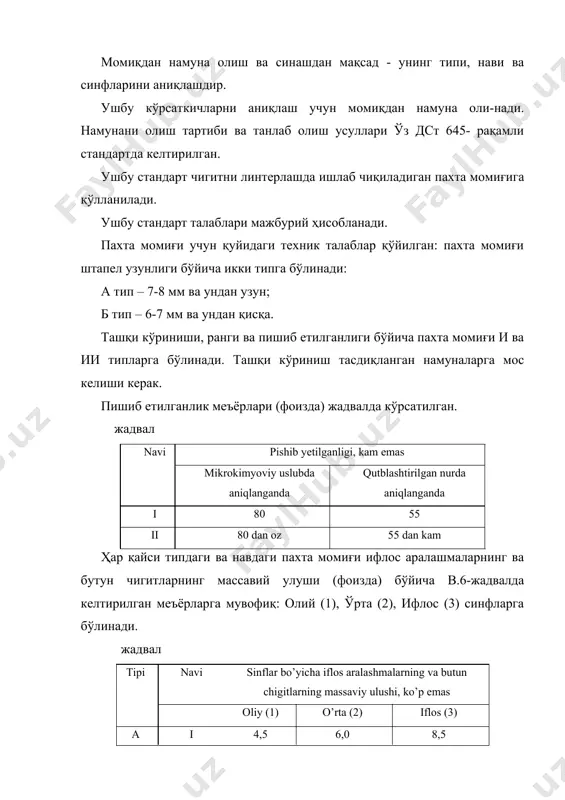 Момиқдан намуна олиш ва синашдан мақсад - унинг типи, нави ва синфларини аниқлашдир.

Ушбу кўрсаткичларни аниқлаш учун момиқдан намуна оли-нади. Намунани олиш тартиби ва танлаб олиш усуллари Ўз ДСт 645- рақамли стандартда келтирилган.

Ушбу стандарт чигитни линтерлашда ишлаб чиқиладиган пахта момиғига қўлланилади.

Ушбу стандарт талаблари мажбурий ҳисобланади.

Пахта момиғи учун қуйидаги техник талаблар қўйилган: пахта момиғи штапел узунлиги бўйича икки типга бўлинади:

А тип – 7-8 мм ва ундан узун;

Б тип – 6-7 мм ва ундан қисқа.

Ташқи кўриниши, ранги ва пишиб етилганлиги бўйича пахта момиғи И ва ИИ типларга бўлинади. Ташқи кўриниш тасдиқланган намуналарга мос келиши керак.

Пишиб етилганлик меъёрлари (фоизда) жадвалда кўрсатилган.

жадвал

| Navi | Pishib yetilganligi, kam emas | |
|---|---|---|
| | Mikrokimyoviy uslubda aniqlanganda | Qutblashtirilgan nurda aniqlanganda |
| I | 80 | 55 |
| II | 80 dan oz | 55 dan kam |

Ҳар қайси типдаги ва навдаги пахта момиғи ифлос аралашмаларнинг ва бутун чигитларнинг массавий улуши (фоизда) бўйича В.6-жадвалда келтирилган меъёрларга мувофиқ: Олий (1), Ўрта (2), Ифлос (3) синфларга бўлинади.

жадвал

| Tipi | Navi | Sinflar bo'yicha iflos aralashmalarning va butun chigitlarning massaviy ulushi, ko'p emas | | |
|---|---|---|---|---|
| | | Oliy (1) | O'rta (2) | Iflos (3) |
| A | I | 4,5 | 6,0 | 8,5 |

FaylHub.uz